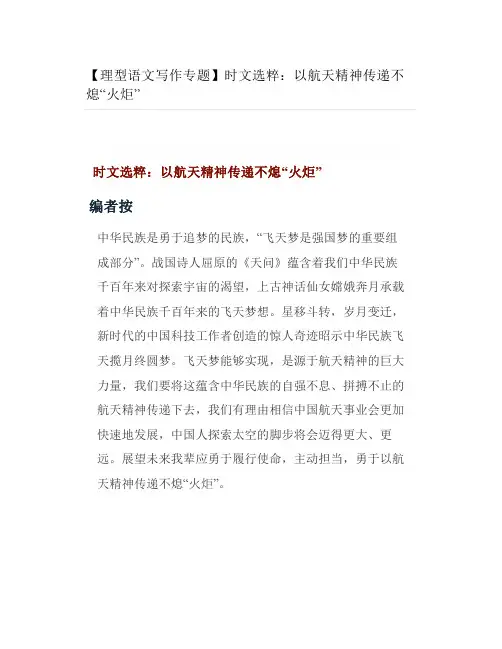 【理型语文写作专题】时文选粹：以航天精神传递不熄“火炬”

时文选粹：以航天精神传递不熄“火炬”

编者按

中华民族是勇于追梦的民族，“飞天梦是强国梦的重要组成部分”。战国诗人屈原的《天问》蕴含着我们中华民族千百年来对探索宇宙的渴望，上古神话仙女嫦娥奔月承载着中华民族千百年来的飞天梦想。星移斗转，岁月变迁，新时代的中国科技工作者创造的惊人奇迹昭示中华民族飞天揽月终圆梦。飞天梦能够实现，是源于航天精神的巨大力量，我们要将这蕴含中华民族的自强不息、拼搏不止的航天精神传递下去，我们有理由相信中国航天事业会更加快速地发展，中国人探索太空的脚步将会迈得更大、更远。展望未来我辈应勇于履行使命，主动担当，勇于以航天精神传递不熄“火炬”。